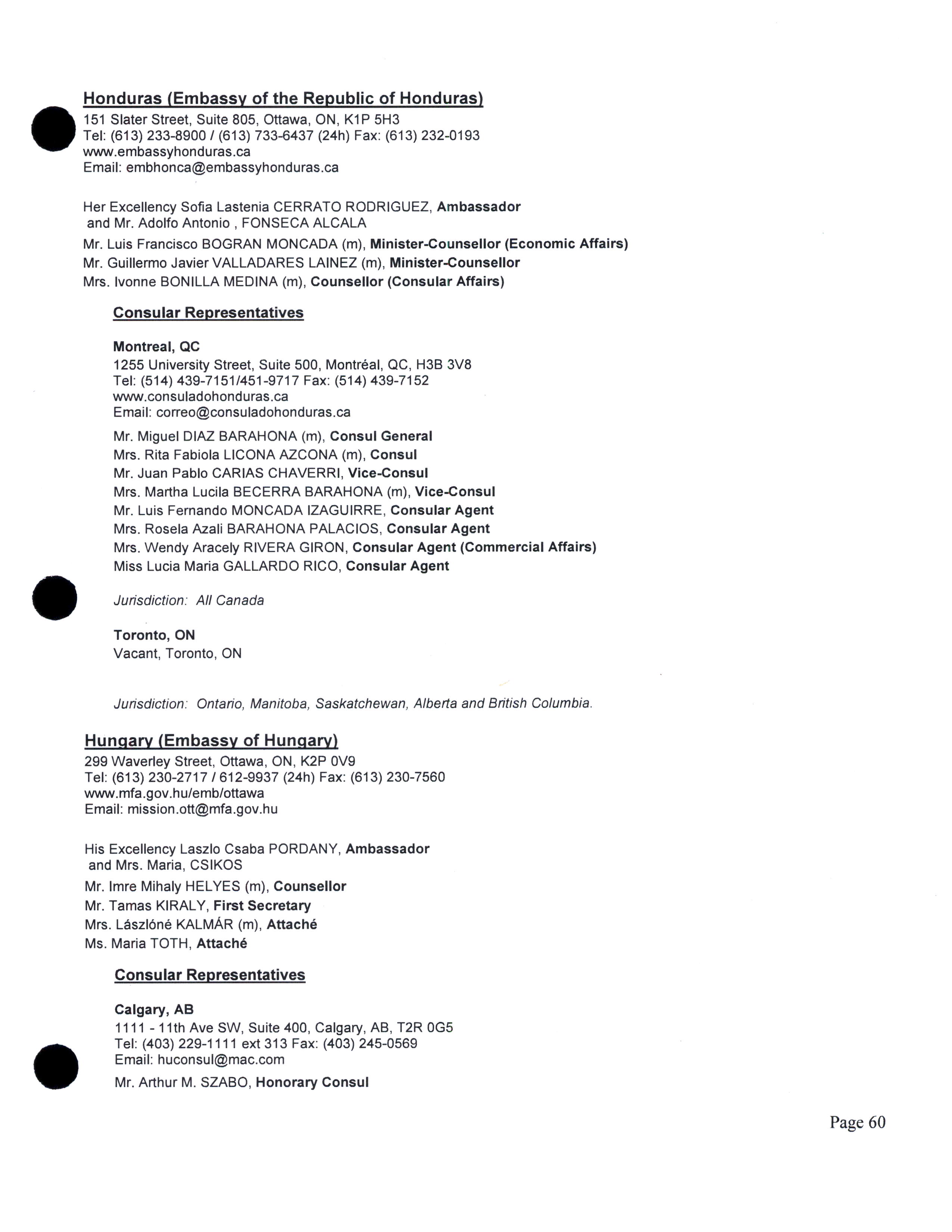 Honduras (Embassy of the Republic of Honduras)
151 Slater Street, Suite 805, Ottawa, ON, K1P 5H3
Tel: (613) 233-8900 / (613) 733-6437 (24h) Fax: (613) 232-0193
www.embassyhonduras.ca
Email: embhonca@embassyhonduras.ca

Her Excellency Sofia Lastenia CERRATO RODRIGUEZ, Ambassador
and Mr. Adolfo Antonio , FONSECA ALCALA
Mr. Luis Francisco BOGRAN MONCADA (m), Minister-Counsellor (Economic Affairs)
Mr. Guillermo Javier VALLADARES LAINEZ (m), Minister-Counsellor
Mrs. Ivonne BONILLA MEDINA (m), Counsellor (Consular Affairs)

Consular Representatives

Montreal, QC
1255 University Street, Suite 500, Montréal, QC, H3B 3V8
Tel: (514) 439-7151/451-9717 Fax: (514) 439-7152
www.consuladohonduras.ca
Email: correo@consuladohonduras.ca

Mr. Miguel DIAZ BARAHONA (m), Consul General
Mrs. Rita Fabiola LICONA AZCONA (m), Consul
Mr. Juan Pablo CARIAS CHAVERRI, Vice-Consul
Mrs. Martha Lucila BECERRA BARAHONA (m), Vice-Consul
Mr. Luis Fernando MONCADA IZAGUIRRE, Consular Agent
Mrs. Rosela Azali BARAHONA PALACIOS, Consular Agent
Mrs. Wendy Aracely RIVERA GIRON, Consular Agent (Commercial Affairs)
Miss Lucia Maria GALLARDO RICO, Consular Agent

Jurisdiction: All Canada

Toronto, ON
Vacant, Toronto, ON

Jurisdiction: Ontario, Manitoba, Saskatchewan, Alberta and British Columbia.

Hungary (Embassy of Hungary)
299 Waverley Street, Ottawa, ON, K2P 0V9
Tel: (613) 230-2717 / 612-9937 (24h) Fax: (613) 230-7560
www.mfa.gov.hu/emb/ottawa
Email: mission.ott@mfa.gov.hu

His Excellency Laszlo Csaba PORDANY, Ambassador
and Mrs. Maria, CSIKOS
Mr. Imre Mihaly HELYES (m), Counsellor
Mr. Tamas KIRALY, First Secretary
Mrs. Lászlóné KALMÁR (m), Attaché
Ms. Maria TOTH, Attaché

Consular Representatives

Calgary, AB
1111 - 11th Ave SW, Suite 400, Calgary, AB, T2R 0G5
Tel: (403) 229-1111 ext 313 Fax: (403) 245-0569
Email: huconsul@mac.com

Mr. Arthur M. SZABO, Honorary Consul

Page 60